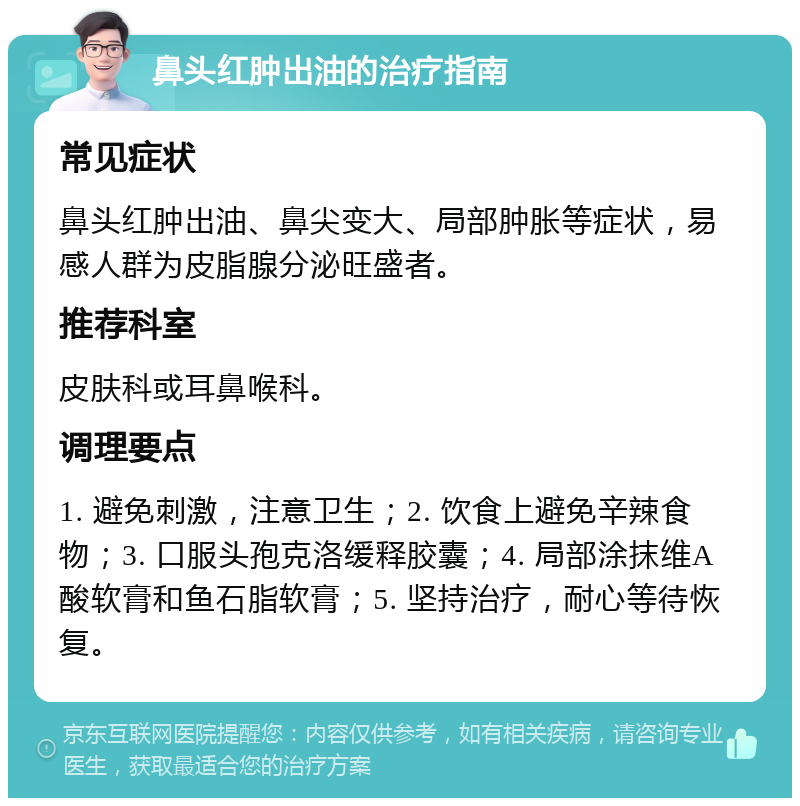 鼻头红肿出油的治疗指南

常见症状

鼻头红肿出油、鼻尖变大、局部肿胀等症状，易感人群为皮脂腺分泌旺盛者。

推荐科室

皮肤科或耳鼻喉科。

调理要点

1. 避免刺激，注意卫生；2. 饮食上避免辛辣食物；3. 口服头孢克洛缓释胶囊；4. 局部涂抹维A酸软膏和鱼石脂软膏；5. 坚持治疗，耐心等待恢复。

京东互联网医院提醒您：内容仅供参考，如有相关疾病，请咨询专业医生，获取最适合您的治疗方案